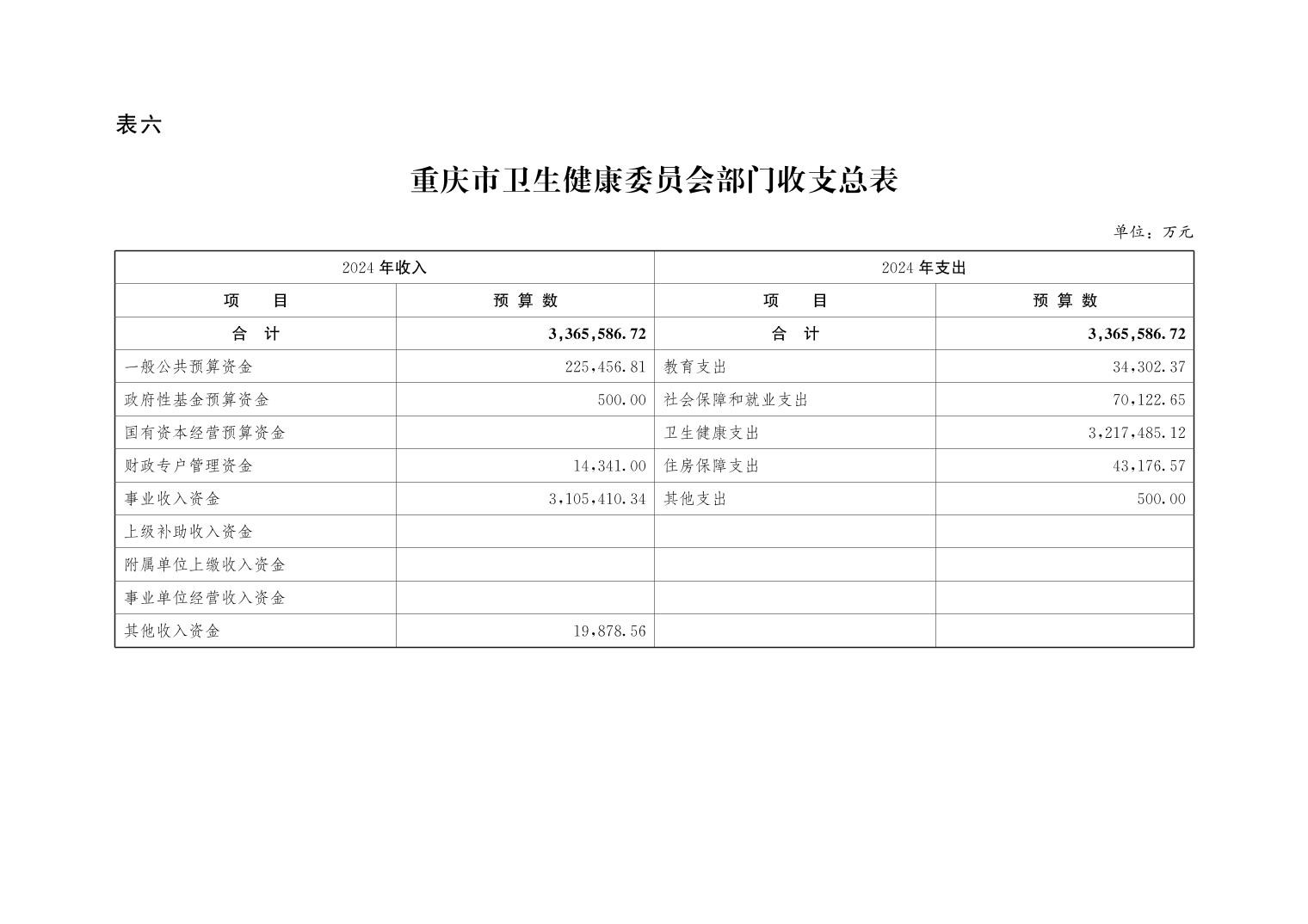 表六

重庆市卫生健康委员会部门收支总表

单位：万元

| 2024 年收入 | | 2024 年支出 | |
|---|---|---|---|
| 项　　目 | 预 算 数 | 项　　目 | 预 算 数 |
| 合　计 | 3,365,586.72 | 合　计 | 3,365,586.72 |
| 一般公共预算资金 | 225,456.81 | 教育支出 | 34,302.37 |
| 政府性基金预算资金 | 500.00 | 社会保障和就业支出 | 70,122.65 |
| 国有资本经营预算资金 | | 卫生健康支出 | 3,217,485.12 |
| 财政专户管理资金 | 14,341.00 | 住房保障支出 | 43,176.57 |
| 事业收入资金 | 3,105,410.34 | 其他支出 | 500.00 |
| 上级补助收入资金 | | | |
| 附属单位上缴收入资金 | | | |
| 事业单位经营收入资金 | | | |
| 其他收入资金 | 19,878.56 | | |